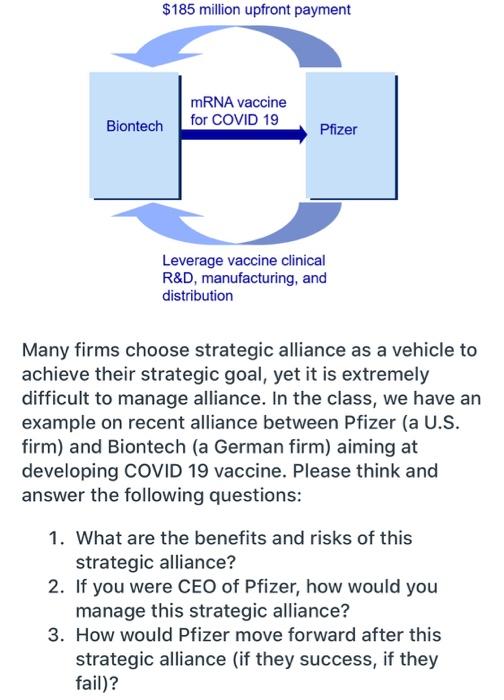 $185 million upfront payment

Biontech

mRNA vaccine for COVID 19

Pfizer

Leverage vaccine clinical R&D, manufacturing, and distribution

Many firms choose strategic alliance as a vehicle to achieve their strategic goal, yet it is extremely difficult to manage alliance. In the class, we have an example on recent alliance between Pfizer (a U.S. firm) and Biontech (a German firm) aiming at developing COVID 19 vaccine. Please think and answer the following questions:

1. What are the benefits and risks of this strategic alliance?
2. If you were CEO of Pfizer, how would you manage this strategic alliance?
3. How would Pfizer move forward after this strategic alliance (if they success, if they fail)?